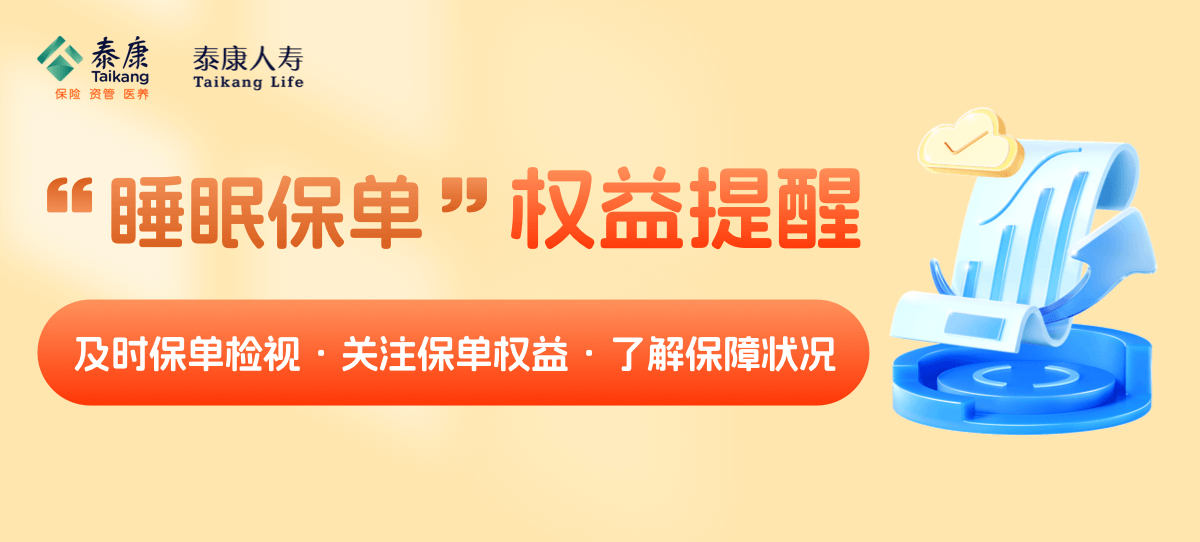 泰康
Taikang
保险 资管 医养

泰康人寿
Taikang Life

“睡眠保单”权益提醒

及时保单检视 · 关注保单权益 · 了解保障状况